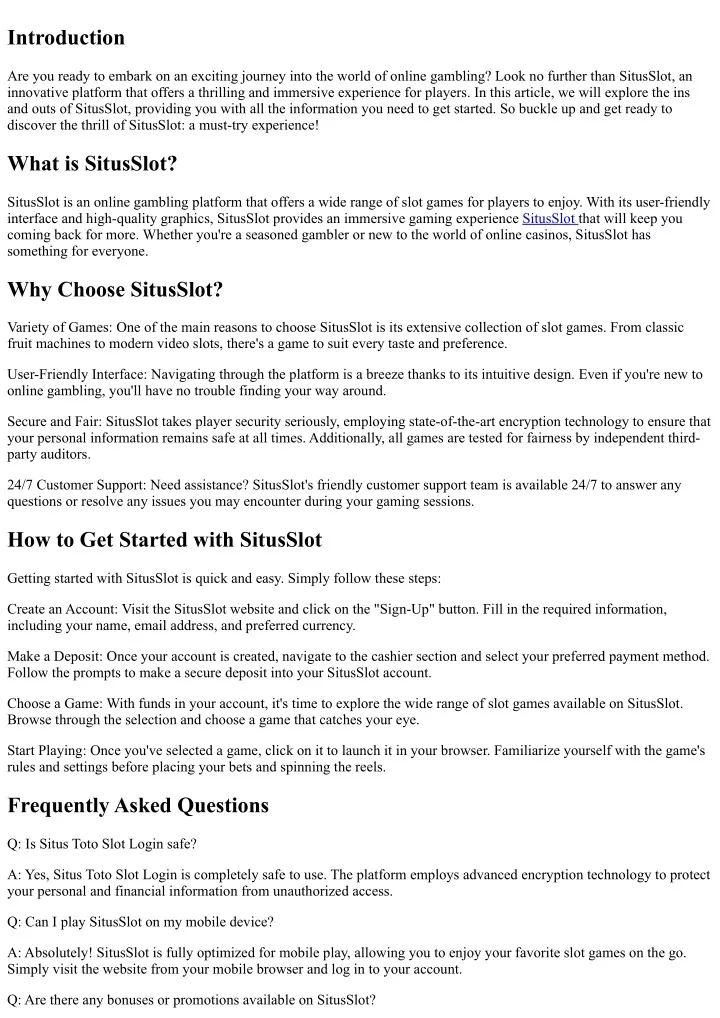 Introduction

Are you ready to embark on an exciting journey into the world of online gambling? Look no further than SitusSlot, an innovative platform that offers a thrilling and immersive experience for players. In this article, we will explore the ins and outs of SitusSlot, providing you with all the information you need to get started. So buckle up and get ready to discover the thrill of SitusSlot: a must-try experience!

What is SitusSlot?

SitusSlot is an online gambling platform that offers a wide range of slot games for players to enjoy. With its user-friendly interface and high-quality graphics, SitusSlot provides an immersive gaming experience SitusSlot that will keep you coming back for more. Whether you're a seasoned gambler or new to the world of online casinos, SitusSlot has something for everyone.

Why Choose SitusSlot?

Variety of Games: One of the main reasons to choose SitusSlot is its extensive collection of slot games. From classic fruit machines to modern video slots, there's a game to suit every taste and preference.

User-Friendly Interface: Navigating through the platform is a breeze thanks to its intuitive design. Even if you're new to online gambling, you'll have no trouble finding your way around.

Secure and Fair: SitusSlot takes player security seriously, employing state-of-the-art encryption technology to ensure that your personal information remains safe at all times. Additionally, all games are tested for fairness by independent third-party auditors.

24/7 Customer Support: Need assistance? SitusSlot's friendly customer support team is available 24/7 to answer any questions or resolve any issues you may encounter during your gaming sessions.

How to Get Started with SitusSlot

Getting started with SitusSlot is quick and easy. Simply follow these steps:

Create an Account: Visit the SitusSlot website and click on the "Sign-Up" button. Fill in the required information, including your name, email address, and preferred currency.

Make a Deposit: Once your account is created, navigate to the cashier section and select your preferred payment method. Follow the prompts to make a secure deposit into your SitusSlot account.

Choose a Game: With funds in your account, it's time to explore the wide range of slot games available on SitusSlot. Browse through the selection and choose a game that catches your eye.

Start Playing: Once you've selected a game, click on it to launch it in your browser. Familiarize yourself with the game's rules and settings before placing your bets and spinning the reels.

Frequently Asked Questions

Q: Is Situs Toto Slot Login safe?

A: Yes, Situs Toto Slot Login is completely safe to use. The platform employs advanced encryption technology to protect your personal and financial information from unauthorized access.

Q: Can I play SitusSlot on my mobile device?

A: Absolutely! SitusSlot is fully optimized for mobile play, allowing you to enjoy your favorite slot games on the go. Simply visit the website from your mobile browser and log in to your account.

Q: Are there any bonuses or promotions available on SitusSlot?